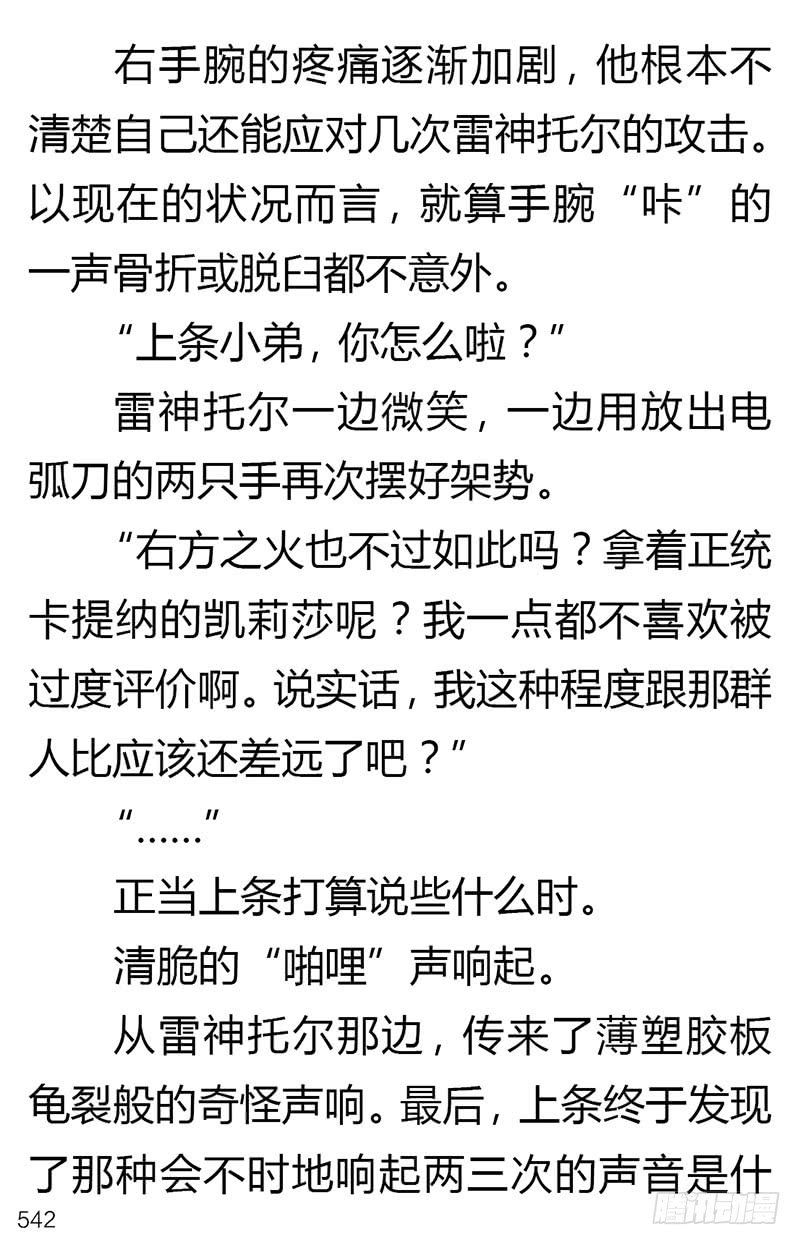 右手腕的疼痛逐渐加剧，他根本不清楚自己还能应对几次雷神托尔的攻击。以现在的状况而言，就算手腕“咔”的一声骨折或脱臼都不意外。

“上条小弟，你怎么啦？”

雷神托尔一边微笑，一边用放出电弧刀的两只手再次摆好架势。

“右方之火也不过如此吗？拿着正统卡提纳的凯莉莎呢？我一点都不喜欢被过度评价啊。说实话，我这种程度跟那群人比应该还差远了吧？”

“……”

正当上条打算说些什么时。

清脆的“啪哩”声响起。

从雷神托尔那边，传来了薄塑胶板龟裂般的奇怪声响。最后，上条终于发现了那种会不时地响起两三次的声音是什

542

腾讯动漫